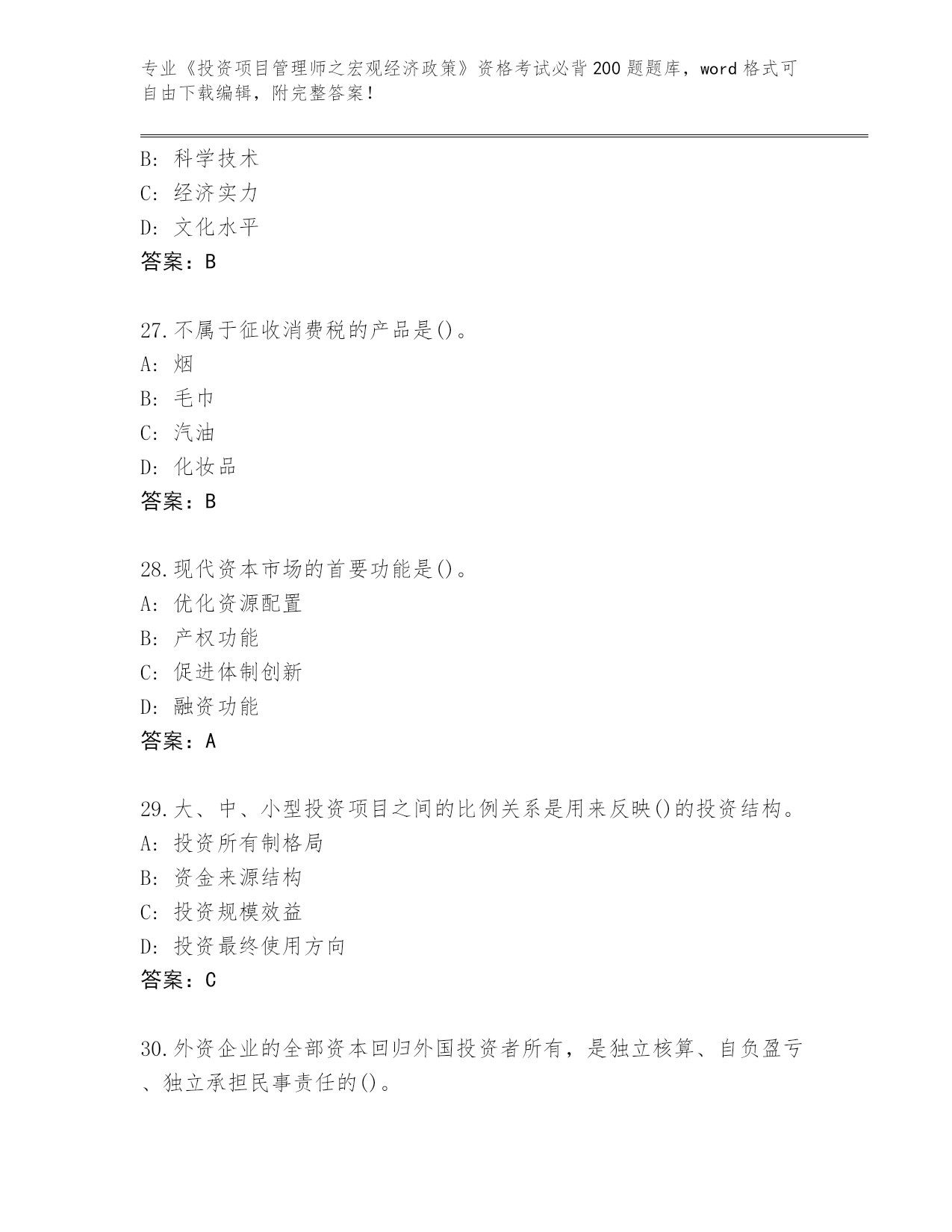 专业《投资项目管理师之宏观经济政策》资格考试必背200题题库，word格式可自由下载编辑，附完整答案！

B: 科学技术
C: 经济实力
D: 文化水平
答案：B

27.不属于征收消费税的产品是()。
A: 烟
B: 毛巾
C: 汽油
D: 化妆品
答案：B

28.现代资本市场的首要功能是()。
A: 优化资源配置
B: 产权功能
C: 促进体制创新
D: 融资功能
答案：A

29.大、中、小型投资项目之间的比例关系是用来反映()的投资结构。
A: 投资所有制格局
B: 资金来源结构
C: 投资规模效益
D: 投资最终使用方向
答案：C

30.外资企业的全部资本回归外国投资者所有，是独立核算、自负盈亏、独立承担民事责任的()。